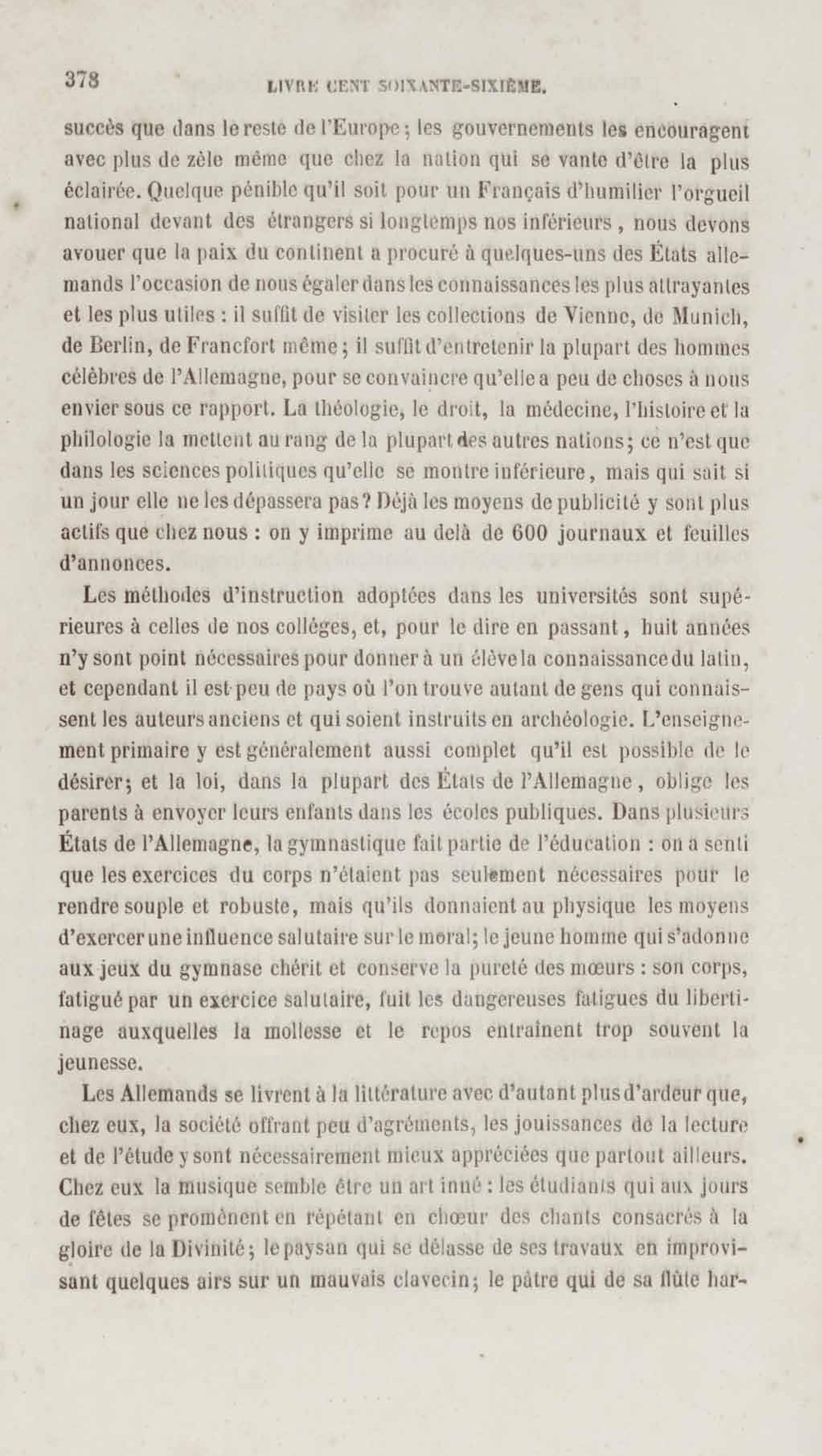 378 LIVRE CENT SOIXANTE-SIXIÈME.

succès que dans le reste de l'Europe; les gouvernements les encouragent avec plus de zèle même que chez la nation qui se vante d'être la plus éclairée. Quelque pénible qu'il soit pour un Français d'humilier l'orgueil national devant des étrangers si longtemps nos inférieurs, nous devons avouer que la paix du continent a procuré à quelques-uns des États allemands l'occasion de nous égaler dans les connaissances les plus attrayantes et les plus utiles : il suffit de visiter les collections de Vienne, de Munich, de Berlin, de Francfort même; il suffit d'entretenir la plupart des hommes célèbres de l'Allemagne, pour se convaincre qu'elle a peu de choses à nous envier sous ce rapport. La théologie, le droit, la médecine, l'histoire et la philologie la mettent au rang de la plupart des autres nations; ce n'est que dans les sciences politiques qu'elle se montre inférieure, mais qui sait si un jour elle ne les dépassera pas? Déjà les moyens de publicité y sont plus actifs que chez nous : on y imprime au delà de 600 journaux et feuilles d'annonces.

Les méthodes d'instruction adoptées dans les universités sont supérieures à celles de nos colléges, et, pour le dire en passant, huit années n'y sont point nécessaires pour donner à un élève la connaissance du latin, et cependant il est peu de pays où l'on trouve autant de gens qui connaissent les auteurs anciens et qui soient instruits en archéologie. L'enseignement primaire y est généralement aussi complet qu'il est possible de le désirer; et la loi, dans la plupart des États de l'Allemagne, oblige les parents à envoyer leurs enfants dans les écoles publiques. Dans plusieurs États de l'Allemagne, la gymnastique fait partie de l'éducation : on a senti que les exercices du corps n'étaient pas seulement nécessaires pour le rendre souple et robuste, mais qu'ils donnaient au physique les moyens d'exercer une influence salutaire sur le moral; le jeune homme qui s'adonne aux jeux du gymnase chérit et conserve la pureté des mœurs : son corps, fatigué par un exercice salutaire, fuit les dangereuses fatigues du libertinage auxquelles la mollesse et le repos entraînent trop souvent la jeunesse.

Les Allemands se livrent à la littérature avec d'autant plus d'ardeur que, chez eux, la société offrant peu d'agréments, les jouissances de la lecture et de l'étude y sont nécessairement mieux appréciées que partout ailleurs. Chez eux la musique semble être un art inné : les étudiants qui aux jours de fêtes se promènent en répétant en chœur des chants consacrés à la gloire de la Divinité; le paysan qui se délasse de ses travaux en improvisant quelques airs sur un mauvais clavecin; le pâtre qui de sa flûte har-